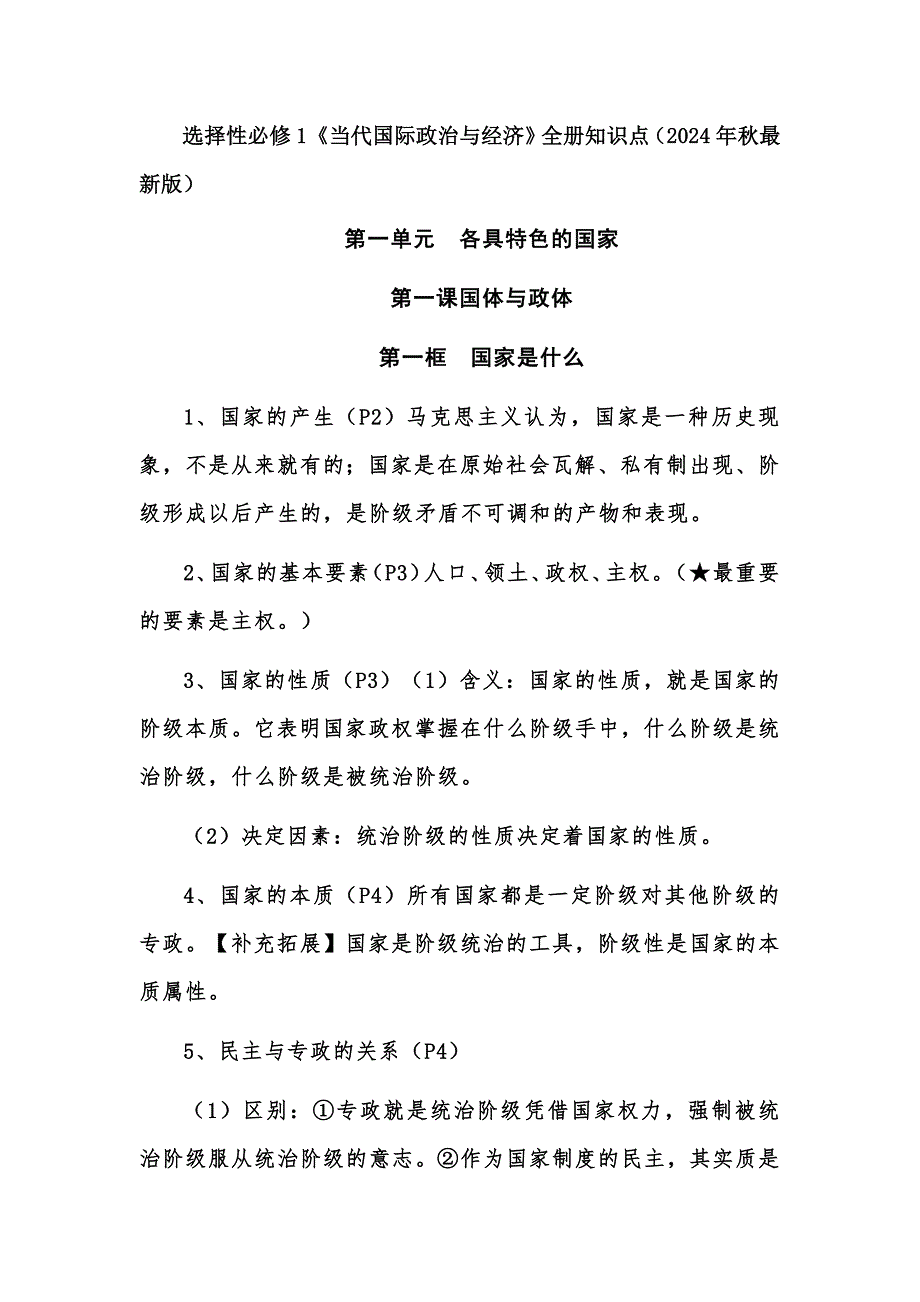 选择性必修1《当代国际政治与经济》全册知识点（2024年秋最新版）

第一单元　各具特色的国家

第一课国体与政体

第一框　国家是什么

1、国家的产生（P2）马克思主义认为，国家是一种历史现象，不是从来就有的；国家是在原始社会瓦解、私有制出现、阶级形成以后产生的，是阶级矛盾不可调和的产物和表现。

2、国家的基本要素（P3）人口、领土、政权、主权。（★最重要的要素是主权。）

3、国家的性质（P3）（1）含义：国家的性质，就是国家的阶级本质。它表明国家政权掌握在什么阶级手中，什么阶级是统治阶级，什么阶级是被统治阶级。

（2）决定因素：统治阶级的性质决定着国家的性质。

4、国家的本质（P4）所有国家都是一定阶级对其他阶级的专政。【补充拓展】国家是阶级统治的工具，阶级性是国家的本质属性。

5、民主与专政的关系（P4）

（1）区别：①专政就是统治阶级凭借国家权力，强制被统治阶级服从统治阶级的意志。②作为国家制度的民主，其实质是